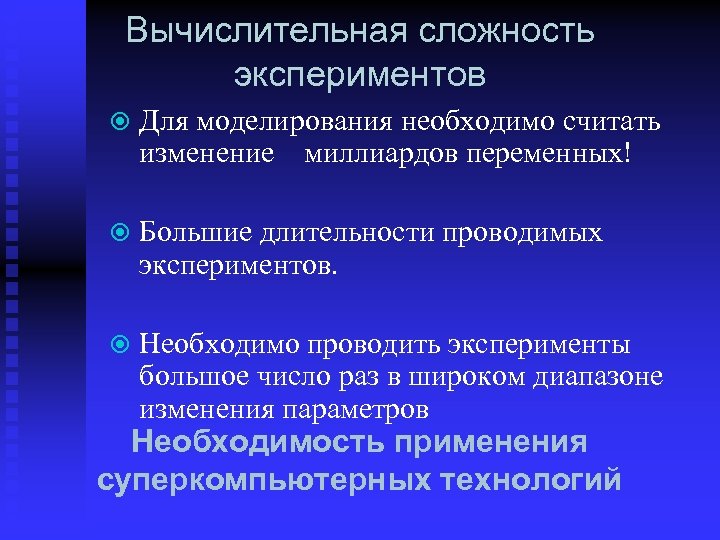 Вычислительная сложность экспериментов

Для моделирования необходимо считать изменение миллиардов переменных!

Большие длительности проводимых экспериментов.

Необходимо проводить эксперименты большое число раз в широком диапазоне изменения параметров

Необходимость применения суперкомпьютерных технологий